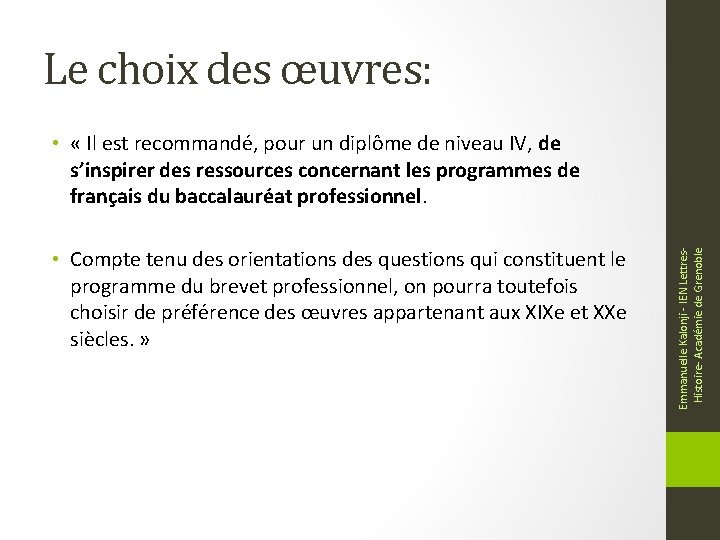 Le choix des œuvres:

• « Il est recommandé, pour un diplôme de niveau IV, de s'inspirer des ressources concernant les programmes de français du baccalauréat professionnel.

• Compte tenu des orientations des questions qui constituent le programme du brevet professionnel, on pourra toutefois choisir de préférence des œuvres appartenant aux XIXe et XXe siècles. »

Emmanuelle Kalonji - IEN Lettres-Histoire- Académie de Grenoble